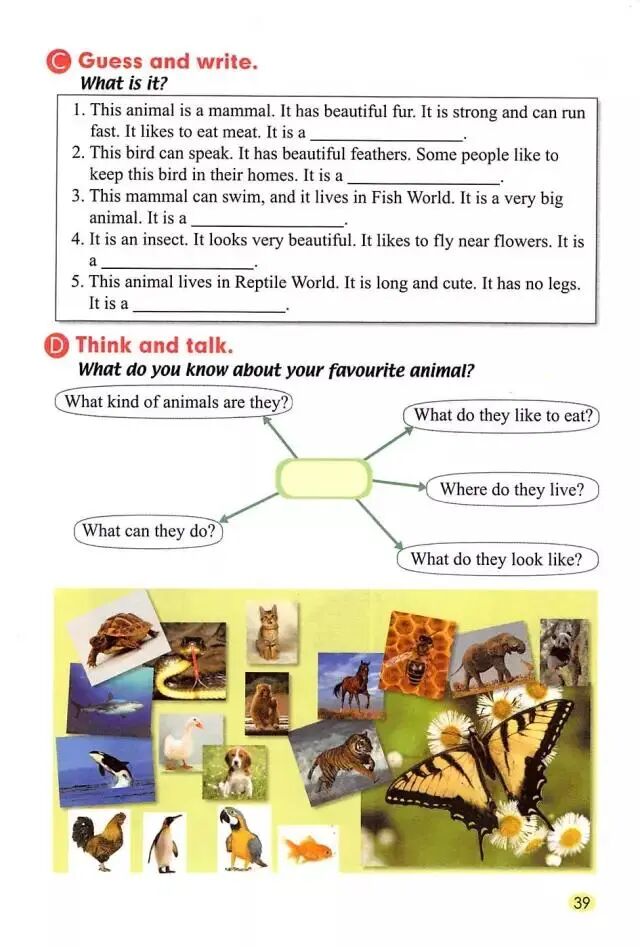 C Guess and write.

What is it?

1. This animal is a mammal. It has beautiful fur. It is strong and can run fast. It likes to eat meat. It is a ________________.
2. This bird can speak. It has beautiful feathers. Some people like to keep this bird in their homes. It is a ________________.
3. This mammal can swim, and it lives in Fish World. It is a very big animal. It is a ________________.
4. It is an insect. It looks very beautiful. It likes to fly near flowers. It is a ________________.
5. This animal lives in Reptile World. It is long and cute. It has no legs. It is a ________________.

D Think and talk.

What do you know about your favourite animal?

What kind of animals are they?

What do they like to eat?

Where do they live?

What can they do?

What do they look like?

39